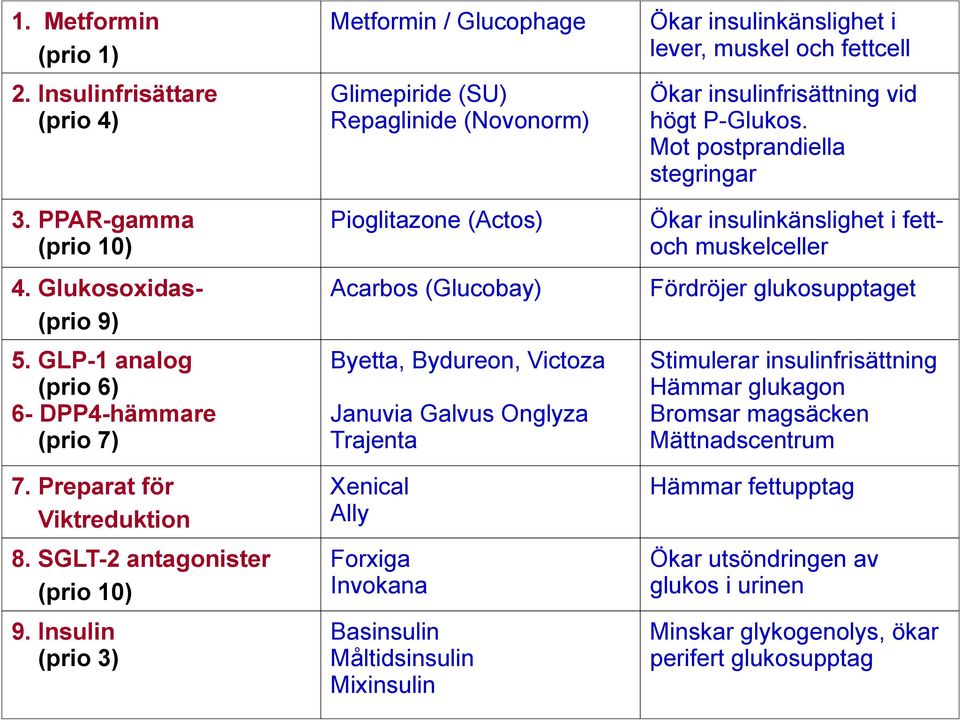 | | | |
|---|---|---|
| 1. Metformin (prio 1) | Metformin / Glucophage | Ökar insulinkänslighet i lever, muskel och fettcell |
| 2. Insulinfrisättare (prio 4) | Glimepiride (SU) Repaglinide (Novonorm) | Ökar insulinfrisättning vid högt P-Glukos. Mot postprandiella stegringar |
| 3. PPAR-gamma (prio 10) | Pioglitazone (Actos) | Ökar insulinkänslighet i fett- och muskelceller |
| 4. Glukosoxidas- (prio 9) | Acarbos (Glucobay) | Fördröjer glukosupptaget |
| 5. GLP-1 analog (prio 6) 6- DPP4-hämmare (prio 7) | Byetta, Bydureon, Victoza Januvia Galvus Onglyza Trajenta | Stimulerar insulinfrisättning Hämmar glukagon Bromsar magsäcken Mättnadscentrum |
| 7. Preparat för Viktreduktion | Xenical Ally | Hämmar fettupptag |
| 8. SGLT-2 antagonister (prio 10) | Forxiga Invokana | Ökar utsöndringen av glukos i urinen |
| 9. Insulin (prio 3) | Basinsulin Måltidsinsulin Mixinsulin | Minskar glykogenolys, ökar perifert glukosupptag |